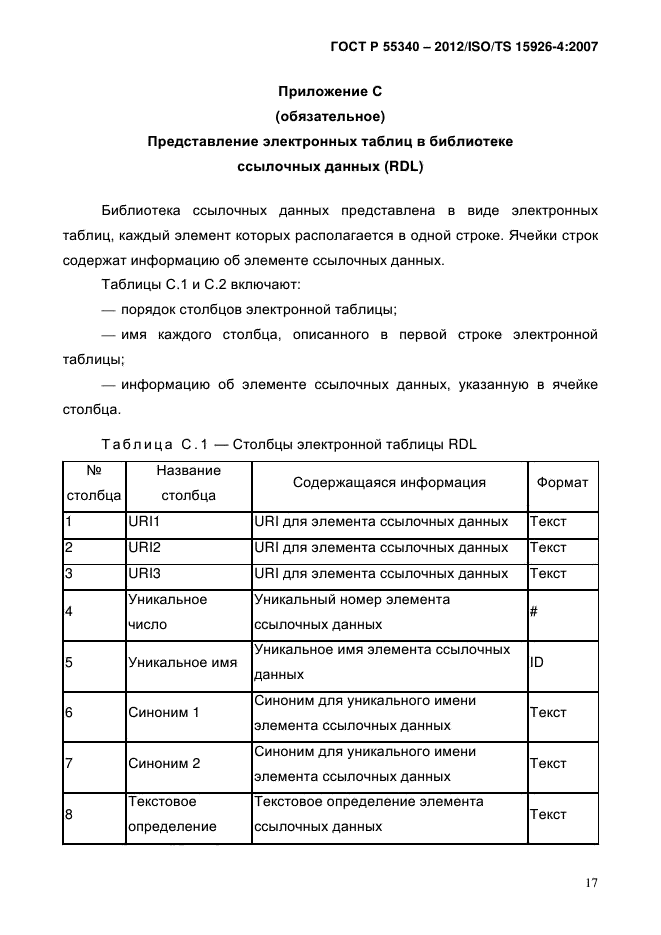 ГОСТ Р 55340 – 2012/ISO/TS 15926-4:2007

Приложение С
(обязательное)
Представление электронных таблиц в библиотеке ссылочных данных (RDL)

Библиотека ссылочных данных представлена в виде электронных таблиц, каждый элемент которых располагается в одной строке. Ячейки строк содержат информацию об элементе ссылочных данных.

Таблицы С.1 и С.2 включают:

— порядок столбцов электронной таблицы;

— имя каждого столбца, описанного в первой строке электронной таблицы;

— информацию об элементе ссылочных данных, указанную в ячейке столбца.

Таблица С.1 — Столбцы электронной таблицы RDL

| № столбца | Название столбца | Содержащаяся информация | Формат |
|---|---|---|---|
| 1 | URI1 | URI для элемента ссылочных данных | Текст |
| 2 | URI2 | URI для элемента ссылочных данных | Текст |
| 3 | URI3 | URI для элемента ссылочных данных | Текст |
| 4 | Уникальное число | Уникальный номер элемента ссылочных данных | # |
| 5 | Уникальное имя | Уникальное имя элемента ссылочных данных | ID |
| 6 | Синоним 1 | Синоним для уникального имени элемента ссылочных данных | Текст |
| 7 | Синоним 2 | Синоним для уникального имени элемента ссылочных данных | Текст |
| 8 | Текстовое определение | Текстовое определение элемента ссылочных данных | Текст |

17